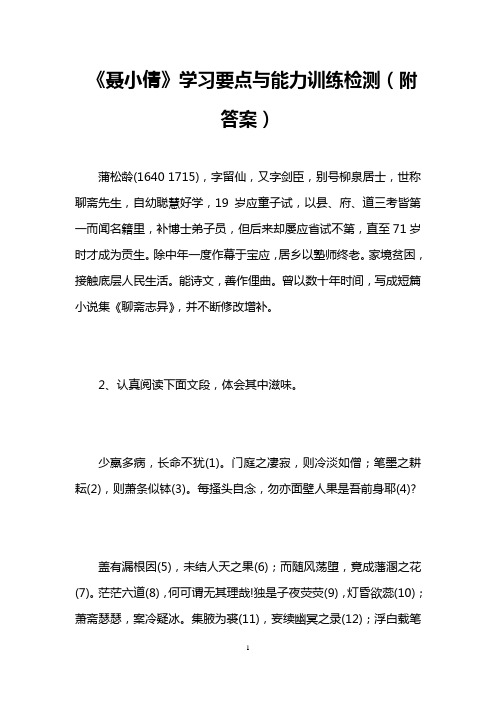 《聂小倩》学习要点与能力训练检测（附答案）

蒲松龄(1640 1715)，字留仙，又字剑臣，别号柳泉居士，世称聊斋先生，自幼聪慧好学，19 岁应童子试，以县、府、道三考皆第一而闻名籍里，补博士弟子员，但后来却屡应省试不第，直至 71 岁时才成为贡生。除中年一度作幕于宝应，居乡以塾师终老。家境贫困，接触底层人民生活。能诗文，善作俚曲。曾以数十年时间，写成短篇小说集《聊斋志异》，并不断修改增补。

2、认真阅读下面文段，体会其中滋味。

少羸多病，长命不犹(1)。门庭之凄寂，则冷淡如僧；笔墨之耕耘(2)，则萧条似钵(3)。每搔头自念，勿亦面壁人果是吾前身耶(4)?

盖有漏根因(5)，未结人天之果(6)；而随风荡堕，竟成藩溷之花(7)。茫茫六道(8)，何可谓无其理哉!独是子夜荧荧(9)，灯昏欲蕊(10)；萧斋瑟瑟，案冷疑冰。集腋为裘(11)，妄续幽冥之录(12)；浮白载笔

1